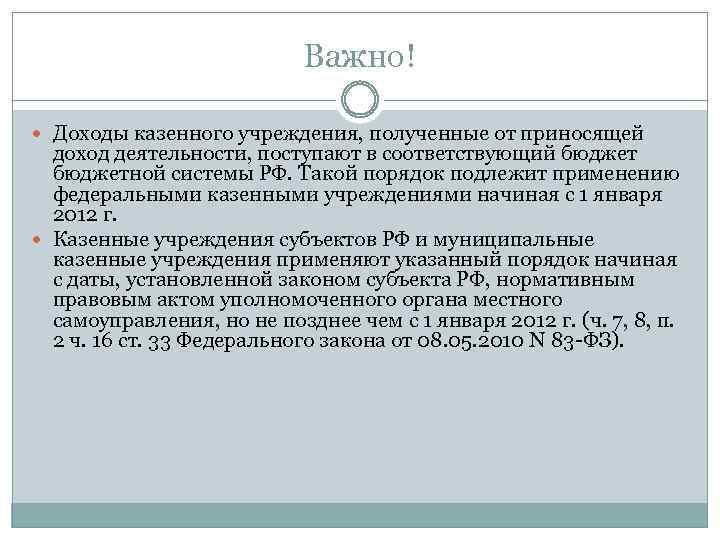 Важно!

Доходы казенного учреждения, полученные от приносящей доход деятельности, поступают в соответствующий бюджет бюджетной системы РФ. Такой порядок подлежит применению федеральными казенными учреждениями начиная с 1 января 2012 г.

Казенные учреждения субъектов РФ и муниципальные казенные учреждения применяют указанный порядок начиная с даты, установленной законом субъекта РФ, нормативным правовым актом уполномоченного органа местного самоуправления, но не позднее чем с 1 января 2012 г. (ч. 7, 8, п. 2 ч. 16 ст. 33 Федерального закона от 08.05.2010 N 83-ФЗ).